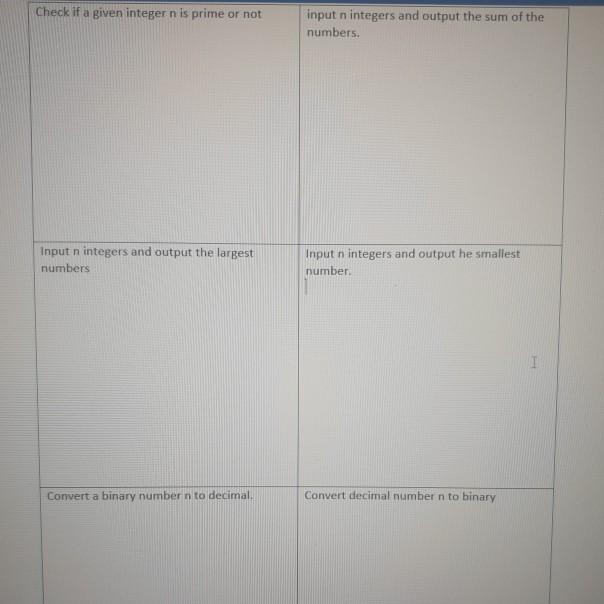 | Check if a given integer n is prime or not | input n integers and output the sum of the numbers. |
|---|---|
| Input n integers and output the largest numbers | Input n integers and output he smallest number. |
| Convert a binary number n to decimal. | Convert decimal number n to binary |